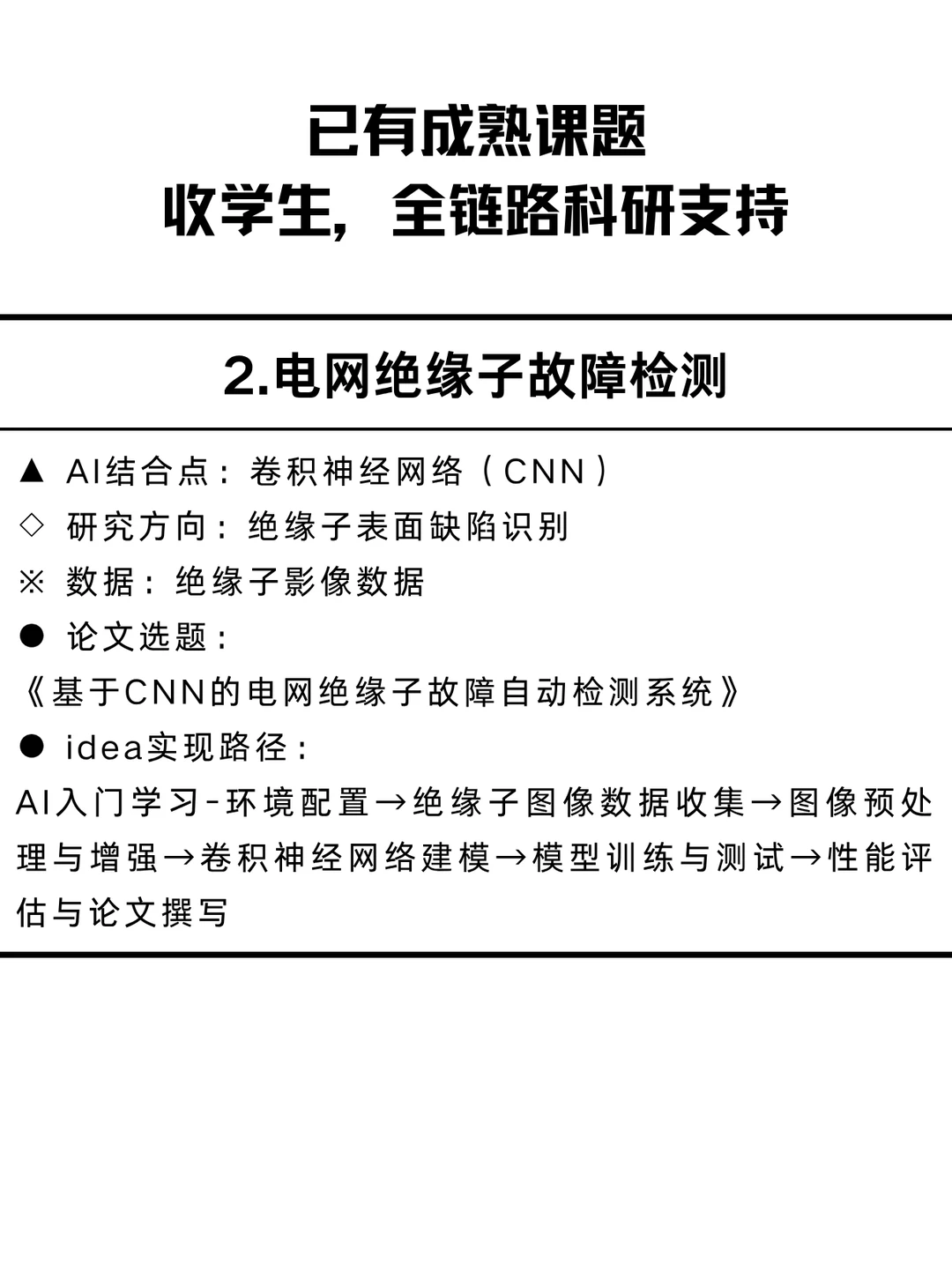 已有成熟课题
收学生，全链路科研支持

2.电网绝缘子故障检测

▲ AI结合点：卷积神经网络（CNN）
◇ 研究方向：绝缘子表面缺陷识别
※ 数据：绝缘子影像数据
● 论文选题：
《基于CNN的电网绝缘子故障自动检测系统》
● idea实现路径：
AI入门学习-环境配置→绝缘子图像数据收集→图像预处理与增强→卷积神经网络建模→模型训练与测试→性能评估与论文撰写